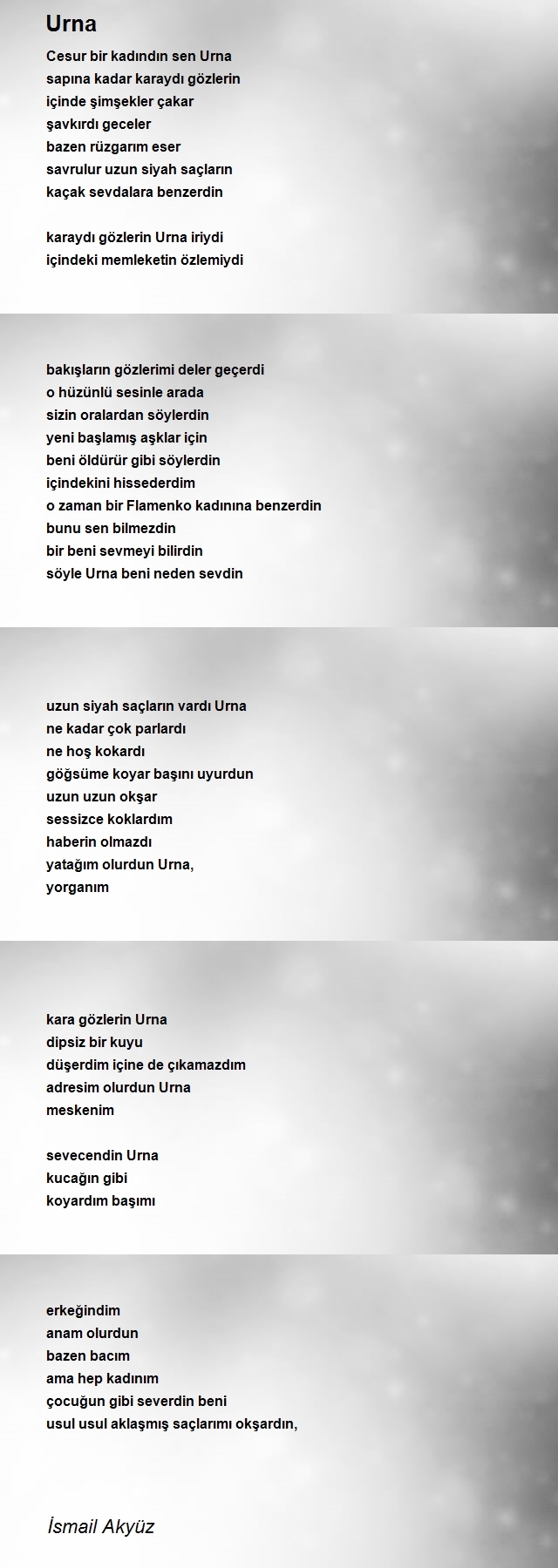 Urna

Cesur bir kadındın sen Urna
sapına kadar karaydı gözlerin
içinde şimşekler çakar
şavkırdı geceler
bazen rüzgarım eser
savrulur uzun siyah saçların
kaçak sevdalara benzerdin

karaydı gözlerin Urna iriydi
içindeki memleketin özlemiydi

bakışların gözlerimi deler geçerdi
o hüzünlü sesinle arada
sizin oralardan söylerdin
yeni başlamış aşklar için
beni öldürür gibi söylerdin
içindekini hissederdim
o zaman bir Flamenko kadınına benzerdin
bunu sen bilmezdin
bir beni sevmeyi bilirdin
söyle Urna beni neden sevdin

uzun siyah saçların vardı Urna
ne kadar çok parlardı
ne hoş kokardı
göğsüme koyar başını uyurdun
uzun uzun okşar
sessizce koklardım
haberin olmazdı
yatağım olurdun Urna,
yorganım

kara gözlerin Urna
dipsiz bir kuyu
düşerdim içine de çıkamazdım
adresim olurdun Urna
meskenim

sevecendin Urna
kucağın gibi
koyardım başımı

erkeğindim
anam olurdun
bazen bacım
ama hep kadınım
çocuğun gibi severdin beni
usul usul aklaşmış saçlarımı okşardın,

İsmail Akyüz